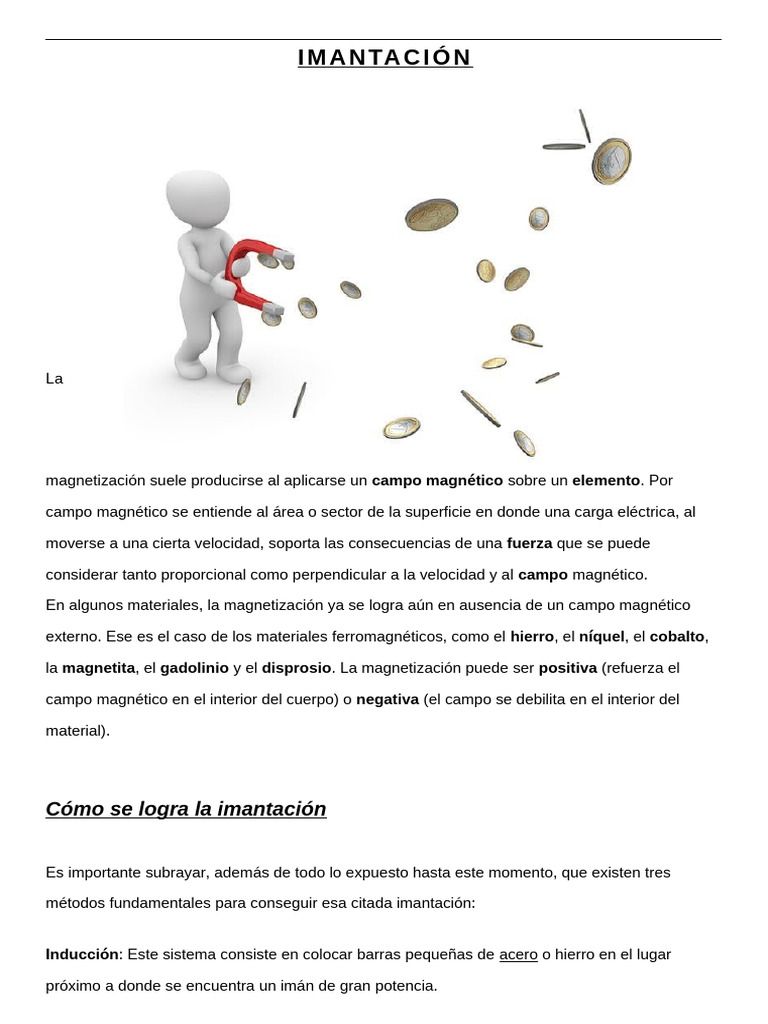 IMANTACIÓN

La magnetización suele producirse al aplicarse un campo magnético sobre un elemento. Por campo magnético se entiende al área o sector de la superficie en donde una carga eléctrica, al moverse a una cierta velocidad, soporta las consecuencias de una fuerza que se puede considerar tanto proporcional como perpendicular a la velocidad y al campo magnético.
En algunos materiales, la magnetización ya se logra aún en ausencia de un campo magnético externo. Ese es el caso de los materiales ferromagnéticos, como el hierro, el níquel, el cobalto, la magnetita, el gadolinio y el disprosio. La magnetización puede ser positiva (refuerza el campo magnético en el interior del cuerpo) o negativa (el campo se debilita en el interior del material).

Cómo se logra la imantación

Es importante subrayar, además de todo lo expuesto hasta este momento, que existen tres métodos fundamentales para conseguir esa citada imantación:

Inducción: Este sistema consiste en colocar barras pequeñas de acero o hierro en el lugar próximo a donde se encuentra un imán de gran potencia.